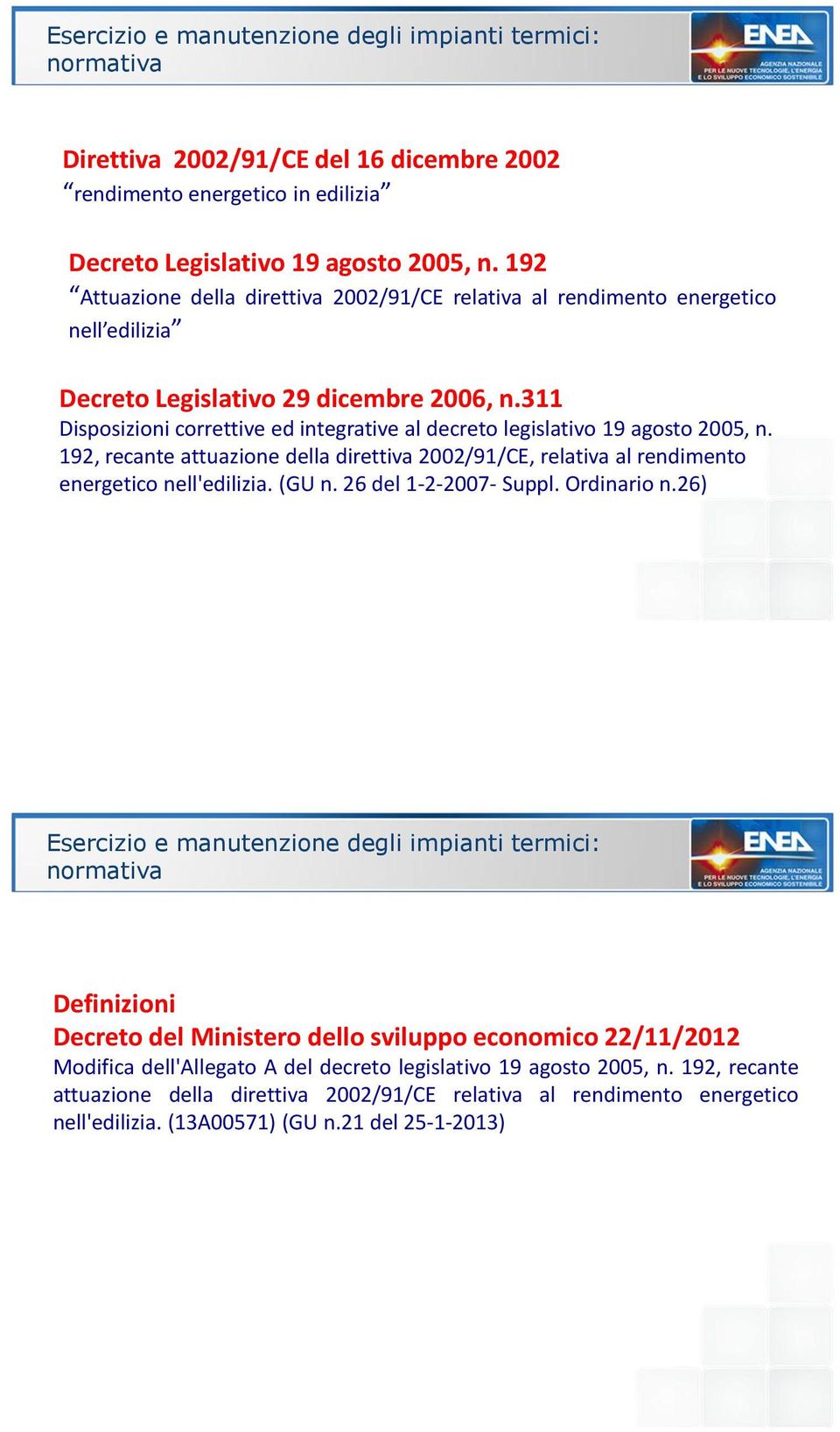 Esercizio e manutenzione degli impianti termici: normativa

ENEA
AGENZIA NAZIONALE PER LE NUOVE TECNOLOGIE, L'ENERGIA E LO SVILUPPO ECONOMICO SOSTENIBILE

Direttiva 2002/91/CE del 16 dicembre 2002
“rendimento energetico in edilizia”

Decreto Legislativo 19 agosto 2005, n. 192
“Attuazione della direttiva 2002/91/CE relativa al rendimento energetico nell’edilizia”

Decreto Legislativo 29 dicembre 2006, n.311
Disposizioni correttive ed integrative al decreto legislativo 19 agosto 2005, n. 192, recante attuazione della direttiva 2002/91/CE, relativa al rendimento energetico nell'edilizia. (GU n. 26 del 1-2-2007- Suppl. Ordinario n.26)

Esercizio e manutenzione degli impianti termici: normativa

ENEA
AGENZIA NAZIONALE PER LE NUOVE TECNOLOGIE, L'ENERGIA E LO SVILUPPO ECONOMICO SOSTENIBILE

Definizioni
Decreto del Ministero dello sviluppo economico 22/11/2012
Modifica dell'Allegato A del decreto legislativo 19 agosto 2005, n. 192, recante attuazione della direttiva 2002/91/CE relativa al rendimento energetico nell'edilizia. (13A00571) (GU n.21 del 25-1-2013)